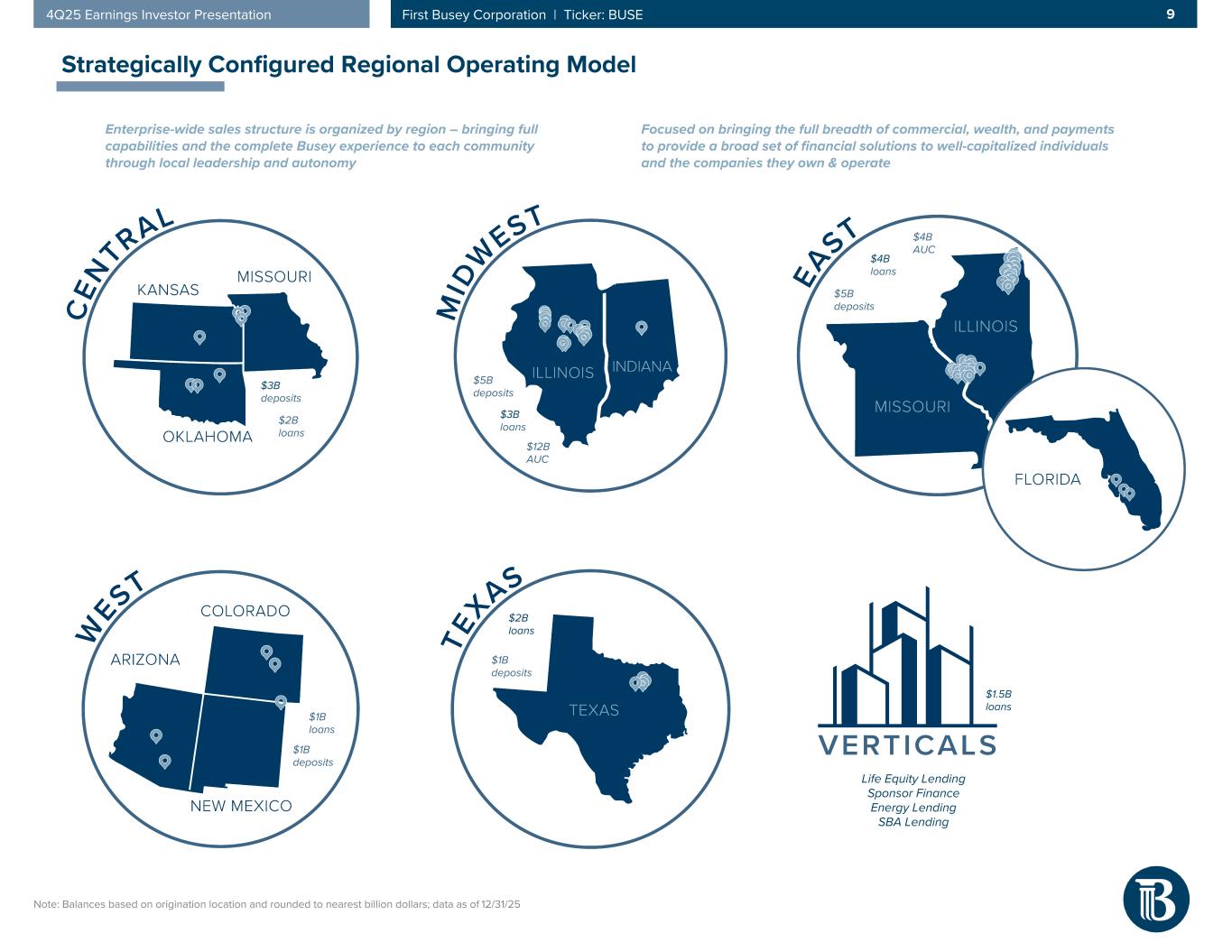 4Q25 Earnings Investor Presentation

First Busey Corporation | Ticker: BUSE

9

Strategically Configured Regional Operating Model

Enterprise-wide sales structure is organized by region – bringing full capabilities and the complete Busey experience to each community through local leadership and autonomy

Focused on bringing the full breadth of commercial, wealth, and payments to provide a broad set of financial solutions to well-capitalized individuals and the companies they own & operate

CENTRAL

KANSAS

MISSOURI

OKLAHOMA

$3B deposits

$2B loans

MIDWEST

ILLINOIS

INDIANA

$5B deposits

$3B loans

$12B AUC

EAST

$4B AUC

$4B loans

$5B deposits

ILLINOIS

MISSOURI

FLORIDA

WEST

COLORADO

ARIZONA

NEW MEXICO

$1B loans

$1B deposits

TEXAS

$2B loans

$1B deposits

TEXAS

VERTICALS

$1.5B loans

Life Equity Lending
Sponsor Finance
Energy Lending
SBA Lending

Note: Balances based on origination location and rounded to nearest billion dollars; data as of 12/31/25